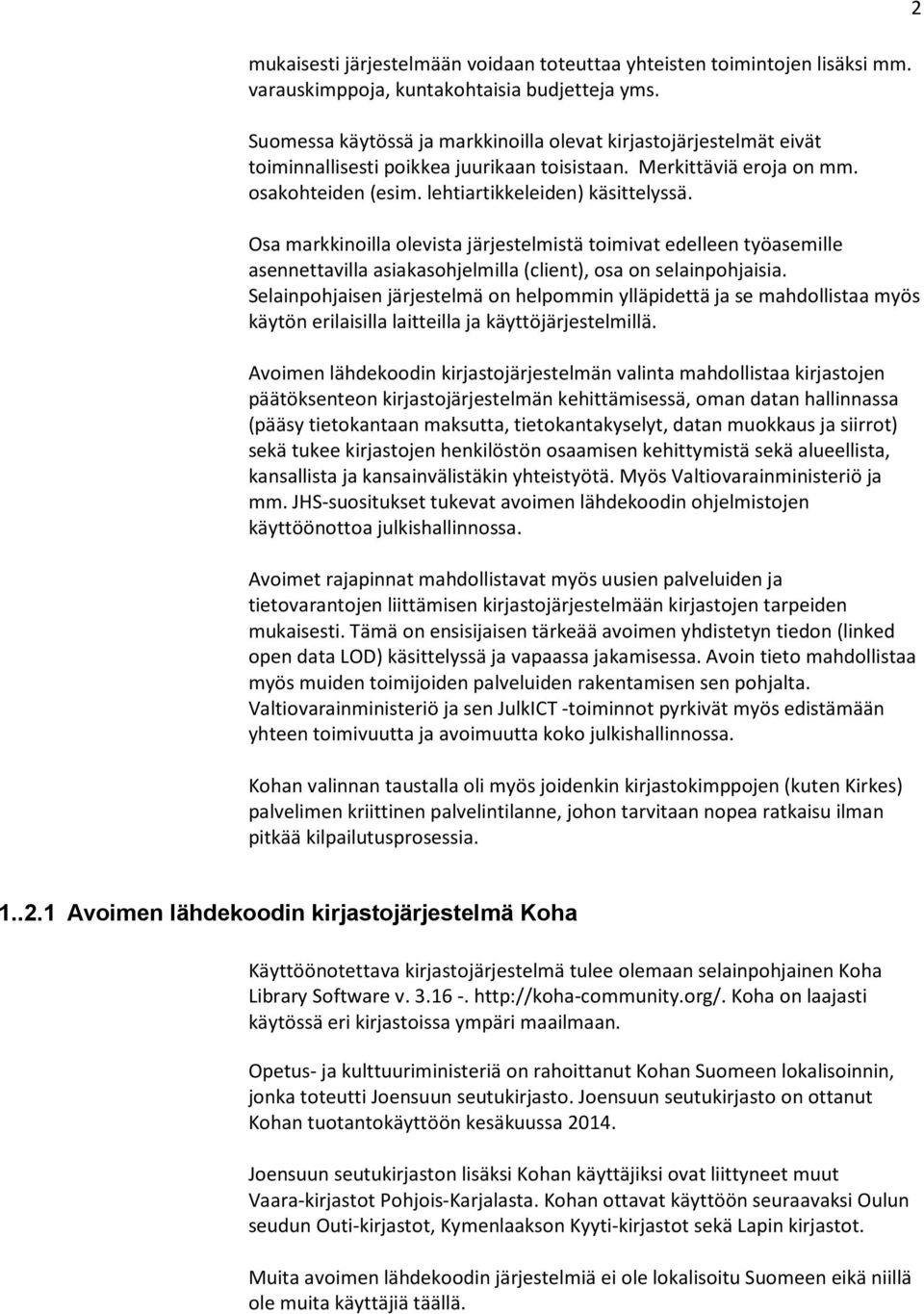 2

mukaisesti järjestelmään voidaan toteuttaa yhteisten toimintojen lisäksi mm. varauskimppoja, kuntakohtaisia budjetteja yms.

Suomessa käytössä ja markkinoilla olevat kirjastojärjestelmät eivät toiminnallisesti poikkea juurikaan toisistaan. Merkittäviä eroja on mm. osakohteiden (esim. lehtiartikkeleiden) käsittelyssä.

Osa markkinoilla olevista järjestelmistä toimivat edelleen työasemille asennettavilla asiakasohjelmilla (client), osa on selainpohjaisia. Selainpohjaisen järjestelmä on helpommin ylläpidettä ja se mahdollistaa myös käytön erilaisilla laitteilla ja käyttöjärjestelmillä.

Avoimen lähdekoodin kirjastojärjestelmän valinta mahdollistaa kirjastojen päätöksenteon kirjastojärjestelmän kehittämisessä, oman datan hallinnassa (pääsy tietokantaan maksutta, tietokantakyselyt, datan muokkaus ja siirrot) sekä tukee kirjastojen henkilöstön osaamisen kehittymistä sekä alueellista, kansallista ja kansainvälistäkin yhteistyötä. Myös Valtiovarainministeriö ja mm. JHS-suositukset tukevat avoimen lähdekoodin ohjelmistojen käyttöönottoa julkishallinnossa.

Avoimet rajapinnat mahdollistavat myös uusien palveluiden ja tietovarantojen liittämisen kirjastojärjestelmään kirjastojen tarpeiden mukaisesti. Tämä on ensisijaisen tärkeää avoimen yhdistetyn tiedon (linked open data LOD) käsittelyssä ja vapaassa jakamisessa. Avoin tieto mahdollistaa myös muiden toimijoiden palveluiden rakentamisen sen pohjalta. Valtiovarainministeriö ja sen JulkICT -toiminnot pyrkivät myös edistämään yhteen toimivuutta ja avoimuutta koko julkishallinnossa.

Kohan valinnan taustalla oli myös joidenkin kirjastokimppojen (kuten Kirkes) palvelimen kriittinen palvelintilanne, johon tarvitaan nopea ratkaisu ilman pitkää kilpailutusprosessia.

1..2.1 Avoimen lähdekoodin kirjastojärjestelmä Koha

Käyttöönotettava kirjastojärjestelmä tulee olemaan selainpohjainen Koha Library Software v. 3.16 -. http://koha-community.org/. Koha on laajasti käytössä eri kirjastoissa ympäri maailmaan.

Opetus- ja kulttuuriministeriä on rahoittanut Kohan Suomeen lokalisoinnin, jonka toteutti Joensuun seutukirjasto. Joensuun seutukirjasto on ottanut Kohan tuotantokäyttöön kesäkuussa 2014.

Joensuun seutukirjaston lisäksi Kohan käyttäjiksi ovat liittyneet muut Vaara-kirjastot Pohjois-Karjalasta. Kohan ottavat käyttöön seuraavaksi Oulun seudun Outi-kirjastot, Kymenlaakson Kyyti-kirjastot sekä Lapin kirjastot.

Muita avoimen lähdekoodin järjestelmiä ei ole lokalisoitu Suomeen eikä niillä ole muita käyttäjiä täällä.